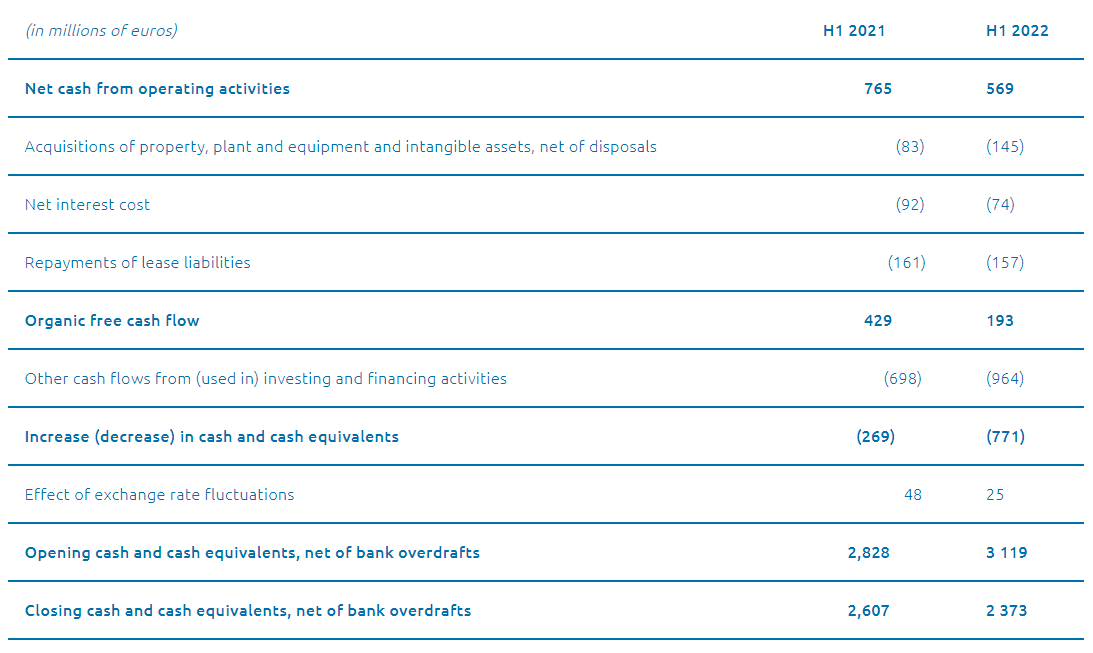 | (in millions of euros) | H1 2021 | H1 2022 |
|---|---|---|
| Net cash from operating activities | 765 | 569 |
| Acquisitions of property, plant and equipment and intangible assets, net of disposals | (83) | (145) |
| Net interest cost | (92) | (74) |
| Repayments of lease liabilities | (161) | (157) |
| Organic free cash flow | 429 | 193 |
| Other cash flows from (used in) investing and financing activities | (698) | (964) |
| Increase (decrease) in cash and cash equivalents | (269) | (771) |
| Effect of exchange rate fluctuations | 48 | 25 |
| Opening cash and cash equivalents, net of bank overdrafts | 2,828 | 3 119 |
| Closing cash and cash equivalents, net of bank overdrafts | 2,607 | 2 373 |